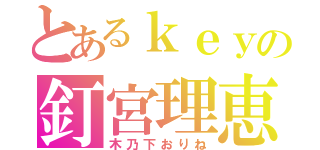 とあるｋｅｙの
釘宮理恵
木乃下おりね